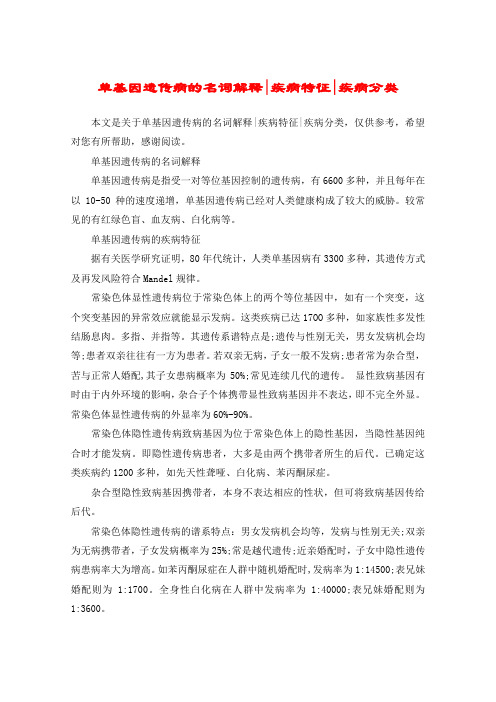 单基因遗传病的名词解释|疾病特征|疾病分类

本文是关于单基因遗传病的名词解释|疾病特征|疾病分类，仅供参考，希望对您有所帮助，感谢阅读。

单基因遗传病的名词解释

单基因遗传病是指受一对等位基因控制的遗传病，有6600多种，并且每年在以 10-50 种的速度递增，单基因遗传病已经对人类健康构成了较大的威胁。较常见的有红绿色盲、血友病、白化病等。

单基因遗传病的疾病特征

据有关医学研究证明，80年代统计，人类单基因病有3300多种，其遗传方式及再发风险符合Mandel规律。

常染色体显性遗传病位于常染色体上的两个等位基因中，如有一个突变，这个突变基因的异常效应就能显示发病。这类疾病已达1700多种，如家族性多发性结肠息肉。多指、并指等。其遗传系谱特点是;遗传与性别无关，男女发病机会均等;患者双亲往往有一方为患者。若双亲无病，子女一般不发病;患者常为杂合型，苦与正常人婚配，其子女患病概率为 50%;常见连续几代的遗传。 显性致病基因有时由于内外环境的影响，杂合子个体携带显性致病基因并不表达，即不完全外显。常染色体显性遗传病的外显率为60%-90%。

常染色体隐性遗传病致病基因为位于常染色体上的隐性基因，当隐性基因纯合时才能发病。即隐性遗传病患者，大多是由两个携带者所生的后代。已确定这类疾病约1200多种，如先天性聋哑、白化病、苯丙酮尿症。

杂合型隐性致病基因携带者，本身不表达相应的性状，但可将致病基因传给后代。

常染色体隐性遗传病的谱系特点：男女发病机会均等，发病与性别无关;双亲为无病携带者，子女发病概率为25%;常是越代遗传;近亲婚配时，子女中隐性遗传病患病率大为增高。如苯丙酮尿症在人群中随机婚配时，发病率为1:14500;表兄妹婚配则为 1:1700。全身性白化病在人群中发病率为 1:40000;表兄妹婚配则为1:3600。